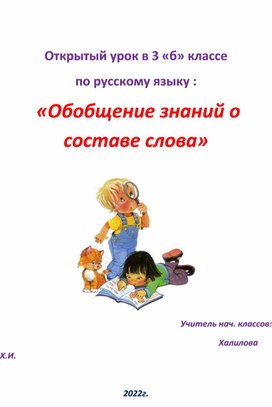 Открытый урок в 3 «б» классе

по русскому языку :

«Обобщение знаний о составе слова»

Учитель нач. классов:

Халилова

Х.И.

2022г.